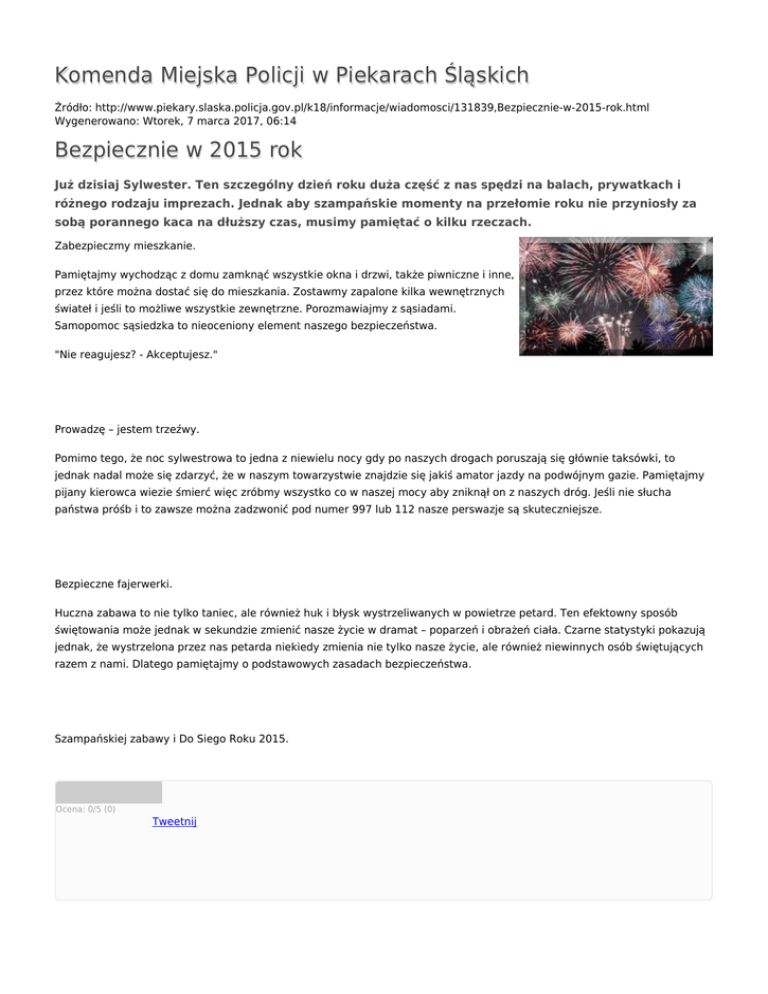 Komenda Miejska Policji w Piekarach Śląskich

Źródło: http://www.piekary.slaska.policja.gov.pl/k18/informacje/wiadomosci/131839,Bezpiecznie-w-2015-rok.html
Wygenerowano: Wtorek, 7 marca 2017, 06:14

Bezpiecznie w 2015 rok

Już dzisiaj Sylwester. Ten szczególny dzień roku duża część z nas spędzi na balach, prywatkach i różnego rodzaju imprezach. Jednak aby szampańskie momenty na przełomie roku nie przyniosły za sobą porannego kaca na dłuższy czas, musimy pamiętać o kilku rzeczach.

Zabezpieczmy mieszkanie.

Pamiętajmy wychodząc z domu zamknąć wszystkie okna i drzwi, także piwniczne i inne, przez które można dostać się do mieszkania. Zostawmy zapalone kilka wewnętrznych świateł i jeśli to możliwe wszystkie zewnętrzne. Porozmawiajmy z sąsiadami. Samopomoc sąsiedzka to nieoceniony element naszego bezpieczeństwa.

"Nie reagujesz? - Akceptujesz."

Prowadzę – jestem trzeźwy.

Pomimo tego, że noc sylwestrowa to jedna z niewielu nocy gdy po naszych drogach poruszają się głównie taksówki, to jednak nadal może się zdarzyć, że w naszym towarzystwie znajdzie się jakiś amator jazdy na podwójnym gazie. Pamiętajmy pijany kierowca wiezie śmierć więc zróbmy wszystko co w naszej mocy aby zniknął on z naszych dróg. Jeśli nie słucha państwa próśb i to zawsze można zadzwonić pod numer 997 lub 112 nasze perswazje są skuteczniejsze.

Bezpieczne fajerwerki.

Huczna zabawa to nie tylko taniec, ale również huk i błysk wystrzeliwanych w powietrze petard. Ten efektowny sposób świętowania może jednak w sekundzie zmienić nasze życie w dramat – poparzeń i obrażeń ciała. Czarne statystyki pokazują jednak, że wystrzelona przez nas petarda niekiedy zmienia nie tylko nasze życie, ale również niewinnych osób świętujących razem z nami. Dlatego pamiętajmy o podstawowych zasadach bezpieczeństwa.

Szampańskiej zabawy i Do Siego Roku 2015.

Ocena: 0/5 (0)

Tweetnij